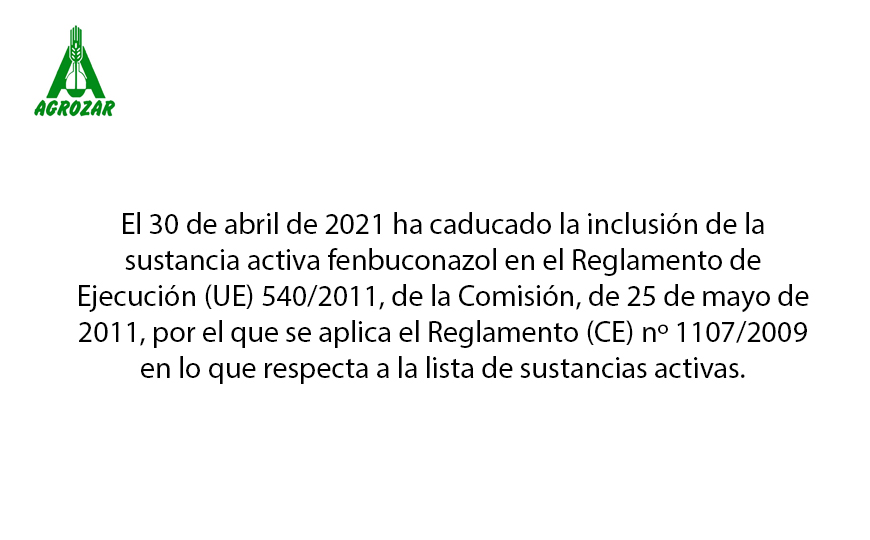 AGROZAR

El 30 de abril de 2021 ha caducado la inclusión de la sustancia activa fenbuconazol en el Reglamento de Ejecución (UE) 540/2011, de la Comisión, de 25 de mayo de 2011, por el que se aplica el Reglamento (CE) nº 1107/2009 en lo que respecta a la lista de sustancias activas.